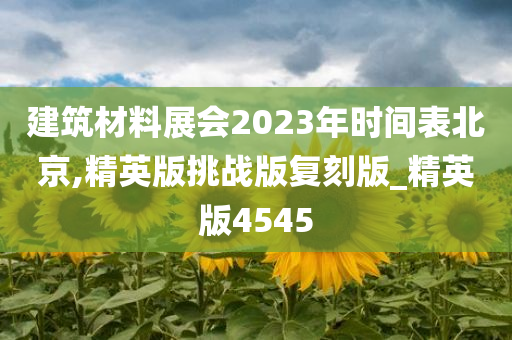 建筑材料展会2023年时间表北京,精英版挑战版复刻版_精英版4545